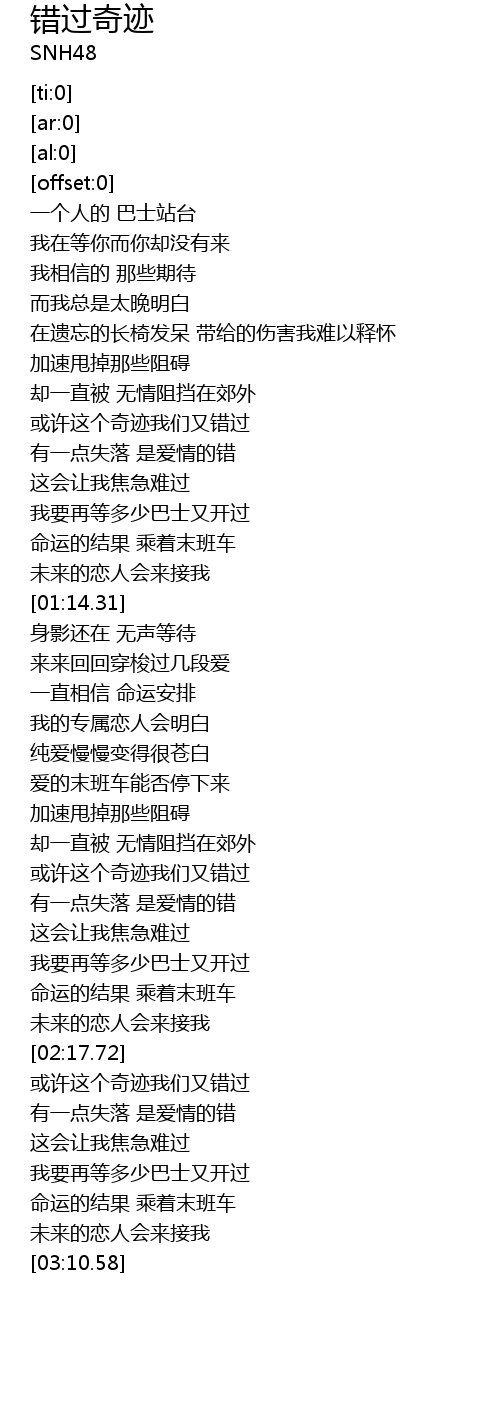 错过奇迹
SNH48

[ti:0]
[ar:0]
[al:0]
[offset:0]
一个人的 巴士站台
我在等你而你却没有来
我相信的 那些期待
而我总是太晚明白
在遗忘的长椅发呆 带给的伤害我难以释怀
加速甩掉那些阻碍
却一直被 无情阻挡在郊外
或许这个奇迹我们又错过
有一点失落 是爱情的错
这会让我焦急难过
我要再等多少巴士又开过
命运的结果 乘着末班车
未来的恋人会来接我
[01:14.31]
身影还在 无声等待
来来回回穿梭过几段爱
一直相信 命运安排
我的专属恋人会明白
纯爱慢慢变得很苍白
爱的末班车能否停下来
加速甩掉那些阻碍
却一直被 无情阻挡在郊外
或许这个奇迹我们又错过
有一点失落 是爱情的错
这会让我焦急难过
我要再等多少巴士又开过
命运的结果 乘着末班车
未来的恋人会来接我
[02:17.72]
或许这个奇迹我们又错过
有一点失落 是爱情的错
这会让我焦急难过
我要再等多少巴士又开过
命运的结果 乘着末班车
未来的恋人会来接我
[03:10.58]